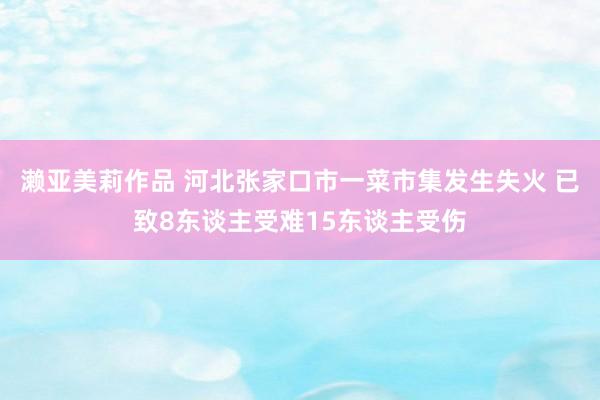 濑亚美莉作品 河北张家口市一菜市集发生失火 已致8东谈主受难15东谈主受伤